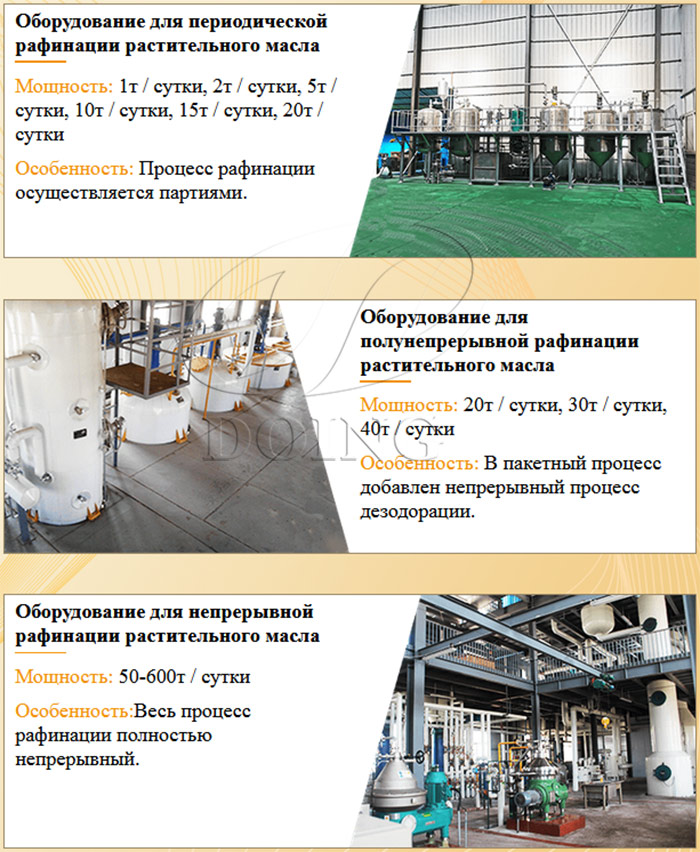 Оборудование для периодической рафинации растительного масла

Мощность: 1т / сутки, 2т / сутки, 5т / сутки, 10т / сутки, 15т / сутки, 20т / сутки

Особенность: Процесс рафинации осуществляется партиями.

Оборудование для полунепрерывной рафинации растительного масла

Мощность: 20т / сутки, 30т / сутки, 40т / сутки

Особенность: В пакетный процесс добавлен непрерывный процесс дезодорации.

DOING

Оборудование для непрерывной рафинации растительного масла

Мощность: 50-600т / сутки

Особенность:Весь процесс рафинации полностью непрерывный.